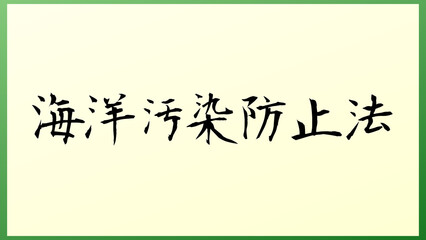 海洋汚染防止法